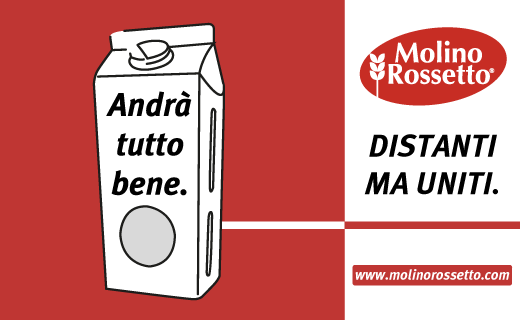 Andrà tutto bene.

Molino Rossetto®

DISTANTI MA UNITI.

www.molinorossetto.com